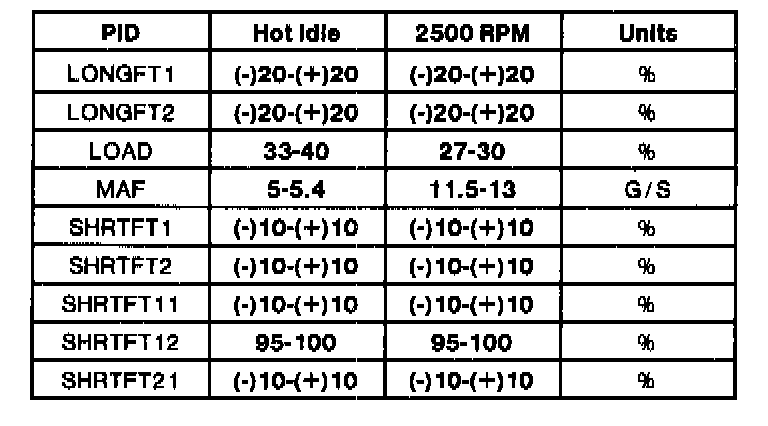 | PID | Hot Idle | 2500 RPM | Units |
|---|---|---|---|
| LONGFT1 | (-)20-(+)20 | (-)20-(+)20 | % |
| LONGFT2 | (-)20-(+)20 | (-)20-(+)20 | % |
| LOAD | 33-40 | 27-30 | % |
| MAF | 5-5.4 | 11.5-13 | G/S |
| SHRTFT1 | (-)10-(+)10 | (-)10-(+)10 | % |
| SHRTFT2 | (-)10-(+)10 | (-)10-(+)10 | % |
| SHRTFT11 | (-)10-(+)10 | (-)10-(+)10 | % |
| SHRTFT12 | 95-100 | 95-100 | % |
| SHRTFT21 | (-)10-(+)10 | (-)10-(+)10 | % |